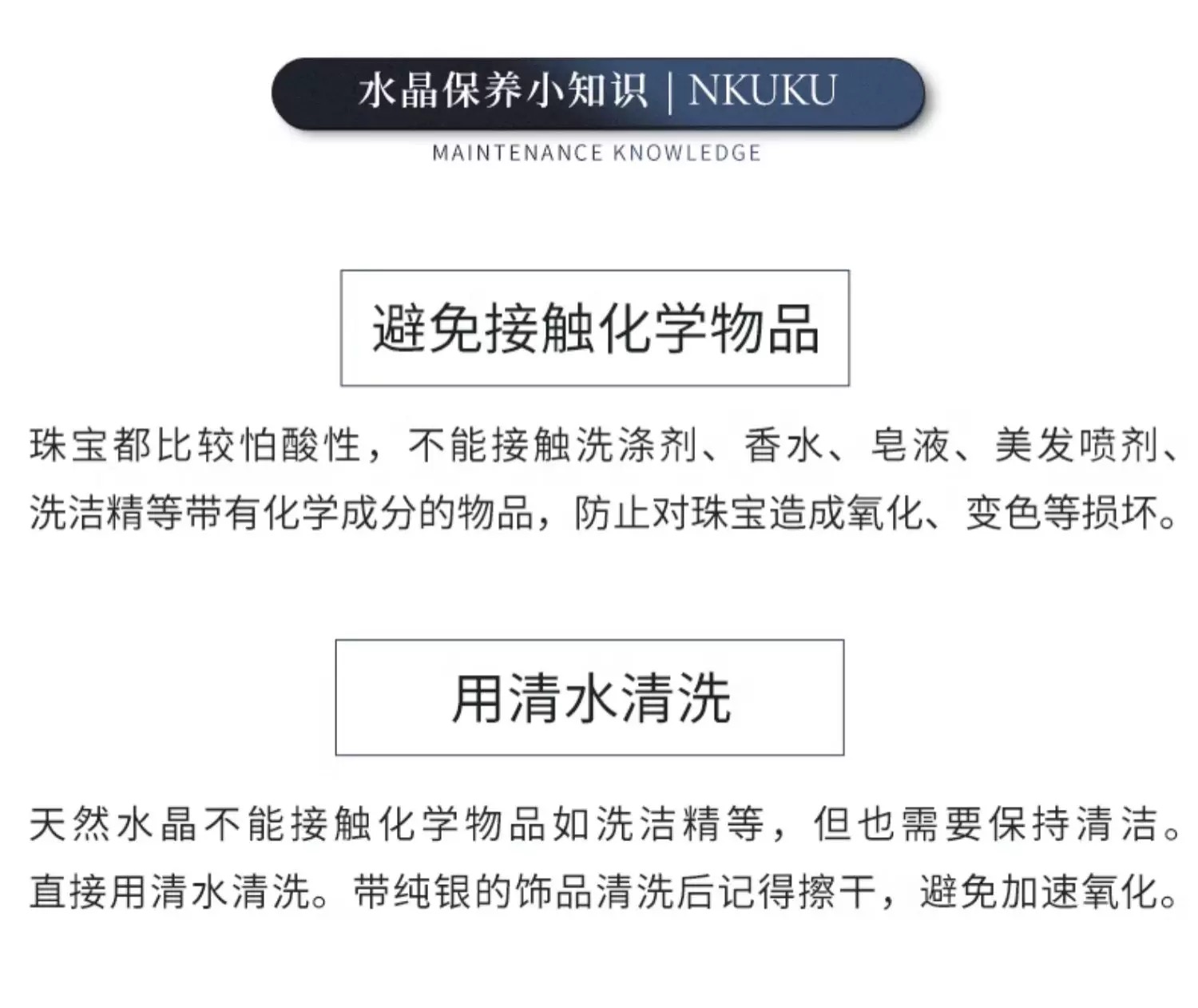 水晶保养小知识 | NKUKU

MAINTENANCE KNOWLEDGE

避免接触化学物品

珠宝都比较怕酸性，不能接触洗涤剂、香水、皂液、美发喷剂、洗洁精等带有化学成分的物品，防止对珠宝造成氧化、变色等损坏。

用清水清洗

天然水晶不能接触化学物品如洗洁精等，但也需要保持清洁。直接用清水清洗。带纯银的饰品清洗后记得擦干，避免加速氧化。